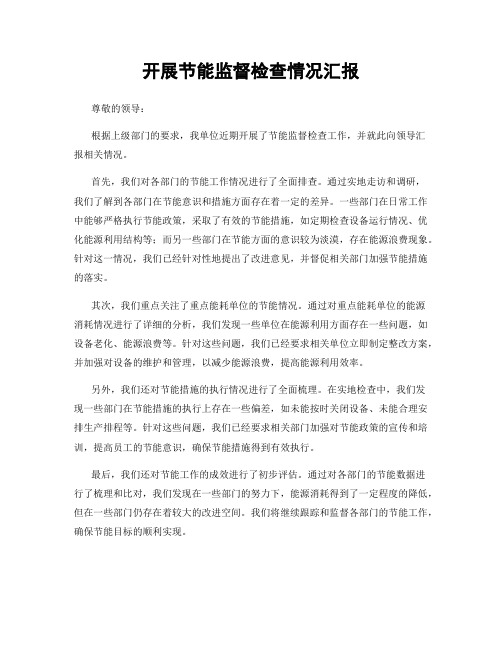 开展节能监督检查情况汇报

尊敬的领导：

根据上级部门的要求，我单位近期开展了节能监督检查工作，并就此向领导汇报相关情况。

首先，我们对各部门的节能工作情况进行了全面排查。通过实地走访和调研，我们了解到各部门在节能意识和措施方面存在着一定的差异。一些部门在日常工作中能够严格执行节能政策，采取了有效的节能措施，如定期检查设备运行情况、优化能源利用结构等；而另一些部门在节能方面的意识较为淡漠，存在能源浪费现象。针对这一情况，我们已经针对性地提出了改进意见，并督促相关部门加强节能措施的落实。

其次，我们重点关注了重点能耗单位的节能情况。通过对重点能耗单位的能源消耗情况进行了详细的分析，我们发现一些单位在能源利用方面存在一些问题，如设备老化、能源浪费等。针对这些问题，我们已经要求相关单位立即制定整改方案，并加强对设备的维护和管理，以减少能源浪费，提高能源利用效率。

另外，我们还对节能措施的执行情况进行了全面梳理。在实地检查中，我们发现一些部门在节能措施的执行上存在一些偏差，如未能按时关闭设备、未能合理安排生产排程等。针对这些问题，我们已经要求相关部门加强对节能政策的宣传和培训，提高员工的节能意识，确保节能措施得到有效执行。

最后，我们还对节能工作的成效进行了初步评估。通过对各部门的节能数据进行了梳理和比对，我们发现在一些部门的努力下，能源消耗得到了一定程度的降低，但在一些部门仍存在着较大的改进空间。我们将继续跟踪和监督各部门的节能工作，确保节能目标的顺利实现。